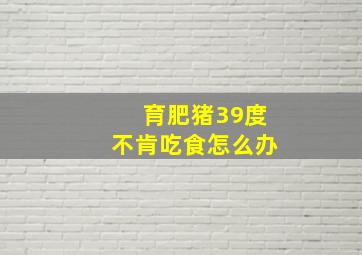 育肥猪39度
不肯吃食怎么办